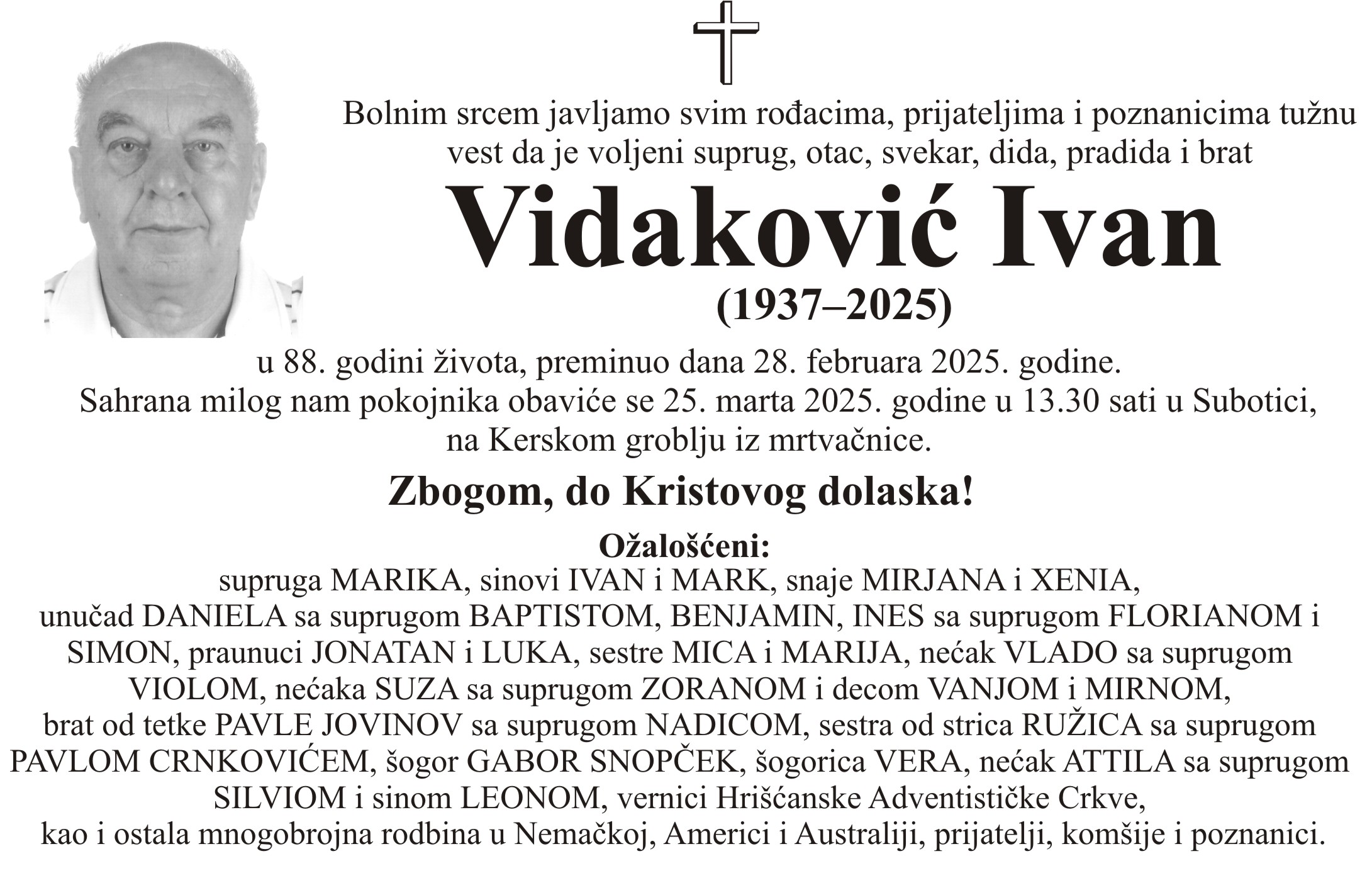 Bolnim srcem javljamo svim rođacima, prijateljima i poznanicima tužnu vest da je voljeni suprug, otac, svekar, dida, pradida i brat

Vidaković Ivan

(1937–2025)

u 88. godini života, preminuo dana 28. februara 2025. godine. Sahrana milog nam pokojnika obaviće se 25. marta 2025. godine u 13.30 sati u Subotici, na Kerskom groblju iz mrtvačnice.

Zbogom, do Kristovog dolaska!

Ožalošćeni:
supruga MARIKA, sinovi IVAN i MARK, snaje MIRJANA i XENIA, unučad DANIELA sa suprugom BAPTISTOM, BENJAMIN, INES sa suprugom FLORIANOM i SIMON, praunuci JONATAN i LUKA, sestre MICA i MARIJA, nećak VLADO sa suprugom VIOLOM, nećaka SUZA sa suprugom ZORANOM i decom VANJOM i MIRNOM, brat od tetke PAVLE JOVINOV sa suprugom NADICOM, sestra od strica RUŽICA sa suprugom PAVLOM CRNKOVIĆEM, šogor GABOR SNOPČEK, šogorica VERA, nećak ATTILA sa suprugom SILVIOM i sinom LEONOM, vernici Hrišćanske Adventističke Crkve, kao i ostala mnogobrojna rodbina u Nemačkoj, Americi i Australiji, prijatelji, komšije i poznanici.